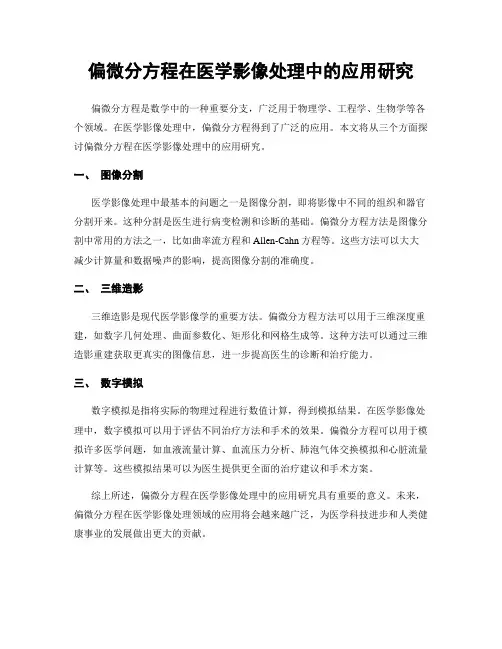 偏微分方程在医学影像处理中的应用研究

偏微分方程是数学中的一种重要分支，广泛用于物理学、工程学、生物学等各个领域。在医学影像处理中，偏微分方程得到了广泛的应用。本文将从三个方面探讨偏微分方程在医学影像处理中的应用研究。

一、 图像分割

医学影像处理中最基本的问题之一是图像分割，即将影像中不同的组织和器官分割开来。这种分割是医生进行病变检测和诊断的基础。偏微分方程方法是图像分割中常用的方法之一，比如曲率流方程和 Allen-Cahn 方程等。这些方法可以大大减少计算量和数据噪声的影响，提高图像分割的准确度。

二、 三维造影

三维造影是现代医学影像学的重要方法。偏微分方程方法可以用于三维深度重建，如数字几何处理、曲面参数化、矩形化和网格生成等。这种方法可以通过三维造影重建获取更真实的图像信息，进一步提高医生的诊断和治疗能力。

三、 数字模拟

数字模拟是指将实际的物理过程进行数值计算，得到模拟结果。在医学影像处理中，数字模拟可以用于评估不同治疗方法和手术的效果。偏微分方程可以用于模拟许多医学问题，如血液流量计算、血流压力分析、肺泡气体交换模拟和心脏流量计算等。这些模拟结果可以为医生提供更全面的治疗建议和手术方案。

综上所述，偏微分方程在医学影像处理中的应用研究具有重要的意义。未来，偏微分方程在医学影像处理领域的应用将会越来越广泛，为医学科技进步和人类健康事业的发展做出更大的贡献。